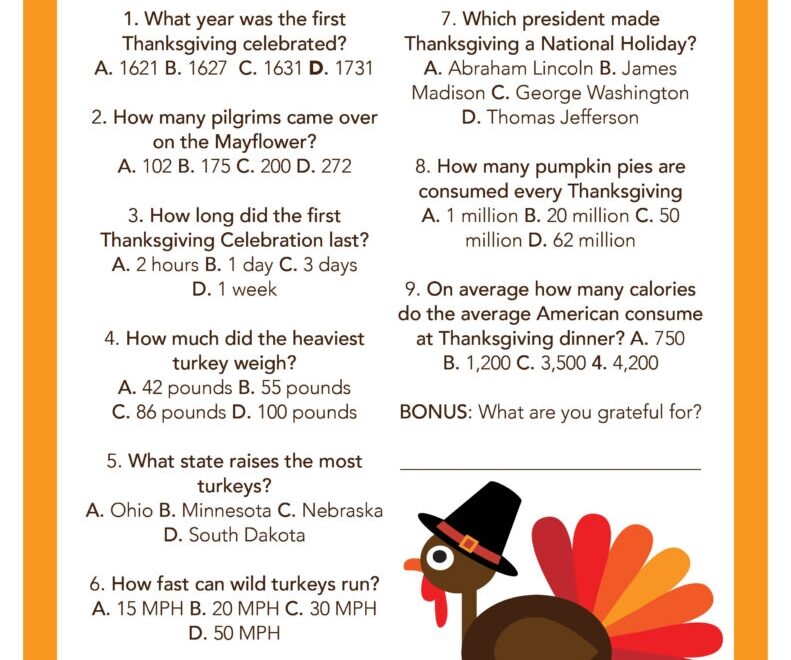 1. What year was the first Thanksgiving celebrated?
A. 1621 B. 1627 C. 1631 D. 1731

2. How many pilgrims came over on the Mayflower?
A. 102 B. 175 C. 200 D. 272

3. How long did the first Thanksgiving Celebration last?
A. 2 hours B. 1 day C. 3 days D. 1 week

4. How much did the heaviest turkey weigh?
A. 42 pounds B. 55 pounds C. 86 pounds D. 100 pounds

5. What state raises the most turkeys?
A. Ohio B. Minnesota C. Nebraska D. South Dakota

6. How fast can wild turkeys run?
A. 15 MPH B. 20 MPH C. 30 MPH D. 50 MPH

7. Which president made Thanksgiving a National Holiday?
A. Abraham Lincoln B. James Madison C. George Washington D. Thomas Jefferson

8. How many pumpkin pies are consumed every Thanksgiving
A. 1 million B. 20 million C. 50 million D. 62 million

9. On average how many calories do the average American consume at Thanksgiving dinner? A. 750 B. 1,200 C. 3,500 4. 4,200

BONUS: What are you grateful for?